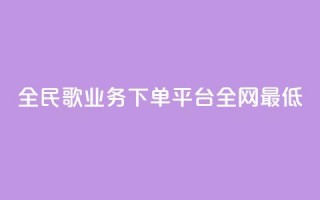 全民歌业务下单平台全网最低